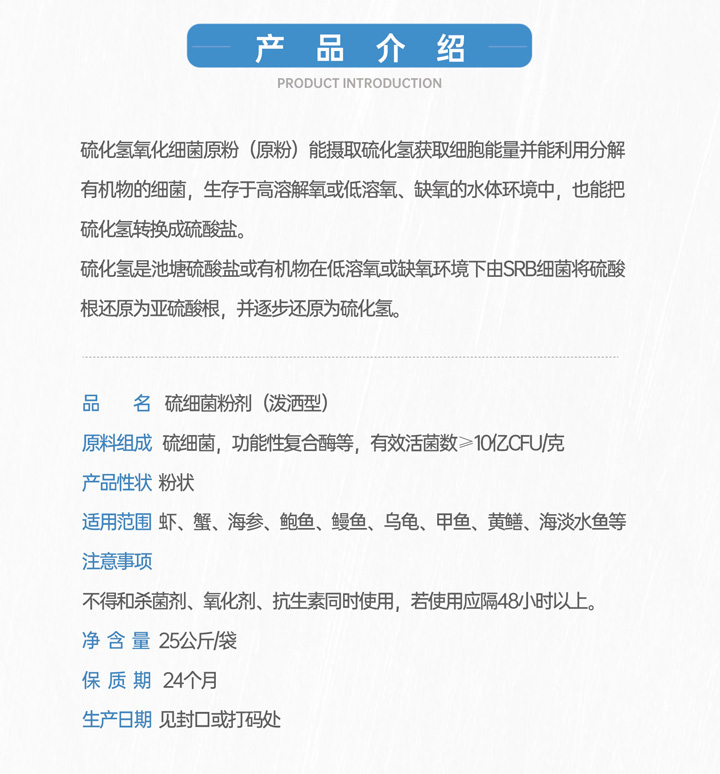 产品介绍
PRODUCT INTRODUCTION

硫化氢氧化细菌原粉（原粉）能摄取硫化氢获取细胞能量并能利用分解有机物的细菌，生存于高溶解氧或低溶氧、缺氧的水体环境中，也能把硫化氢转换成硫酸盐。
硫化氢是池塘硫酸盐或有机物在低溶氧或缺氧环境下由SRB细菌将硫酸根还原为亚硫酸根，并逐步还原为硫化氢。

品　名 硫细菌粉剂（泼洒型）
原料组成 硫细菌，功能性复合酶等，有效活菌数≥10亿CFU/克
产品性状 粉状
适用范围 虾、蟹、海参、鲍鱼、鳗鱼、乌龟、甲鱼、黄鳝、海淡水鱼等
注意事项
不得和杀菌剂、氧化剂、抗生素同时使用，若使用应隔48小时以上。
净 含 量 25公斤/袋
保 质 期 24个月
生产日期 见封口或打码处